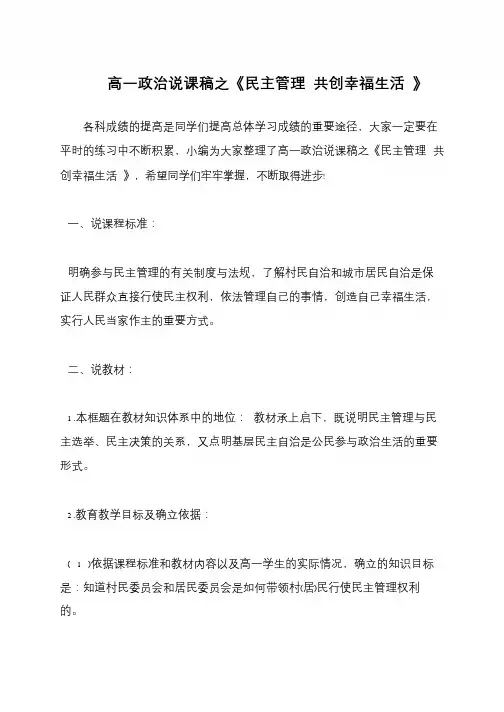 高一政治说课稿之《民主管理 共创幸福生活 》

各科成绩的提高是同学们提高总体学习成绩的重要途径，大家一定要在平时的练习中不断积累，小编为大家整理了高一政治说课稿之《民主管理 共创幸福生活 》，希望同学们牢牢掌握，不断取得进步!

一、说课程标准：

明确参与民主管理的有关制度与法规，了解村民自治和城市居民自治是保证人民群众直接行使民主权利，依法管理自己的事情，创造自己幸福生活，实行人民当家作主的重要方式。

二、说教材：

1.本框题在教材知识体系中的地位： 教材承上启下，既说明民主管理与民主选举、民主决策的关系，又点明基层民主自治是公民参与政治生活的重要形式。

2.教育教学目标及确立依据：

(1)依据课程标准和教材内容以及高一学生的实际情况，确立的知识目标是：知道村民委员会和居民委员会是如何带领村(居)民行使民主管理权利的。